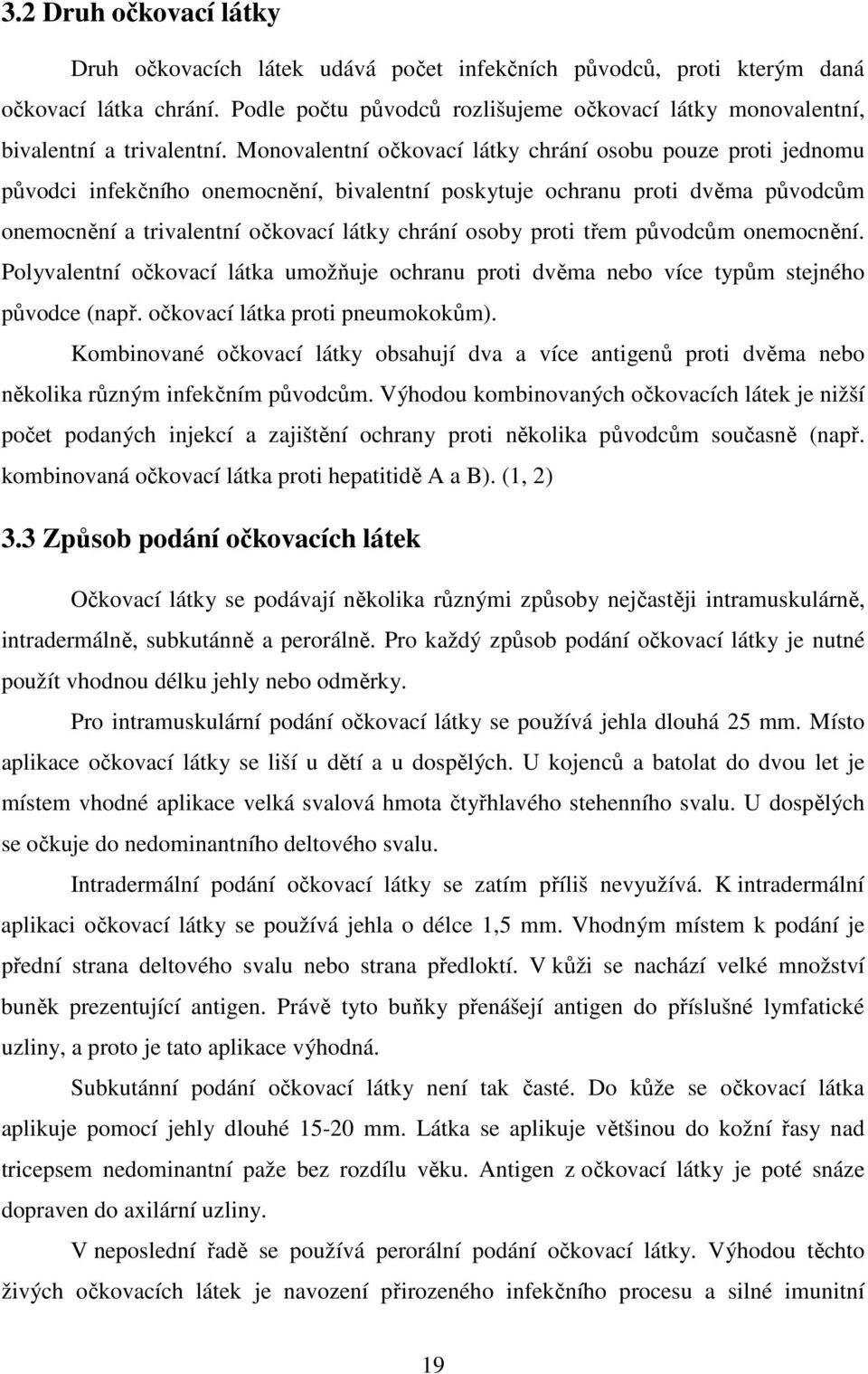 3.2 Druh očkovací látky

Druh očkovacích látek udává počet infekčních původců, proti kterým daná očkovací látka chrání. Podle počtu původců rozlišujeme očkovací látky monovalentní, bivalentní a trivalentní. Monovalentní očkovací látky chrání osobu pouze proti jednomu původci infekčního onemocnění, bivalentní poskytuje ochranu proti dvěma původcům onemocnění a trivalentní očkovací látky chrání osoby proti třem původcům onemocnění. Polyvalentní očkovací látka umožňuje ochranu proti dvěma nebo více typům stejného původce (např. očkovací látka proti pneumokokům).

Kombinované očkovací látky obsahují dva a více antigenů proti dvěma nebo několika různým infekčním původcům. Výhodou kombinovaných očkovacích látek je nižší počet podaných injekcí a zajištění ochrany proti několika původcům současně (např. kombinovaná očkovací látka proti hepatitidě A a B). (1, 2)

3.3 Způsob podání očkovacích látek

Očkovací látky se podávají několika různými způsoby nejčastěji intramuskulárně, intradermálně, subkutánně a perorálně. Pro každý způsob podání očkovací látky je nutné použít vhodnou délku jehly nebo odměrky.

Pro intramuskulární podání očkovací látky se používá jehla dlouhá 25 mm. Místo aplikace očkovací látky se liší u dětí a u dospělých. U kojenců a batolat do dvou let je místem vhodné aplikace velká svalová hmota čtyřhlavého stehenního svalu. U dospělých se očkuje do nedominantního deltového svalu.

Intradermální podání očkovací látky se zatím příliš nevyužívá. K intradermální aplikaci očkovací látky se používá jehla o délce 1,5 mm. Vhodným místem k podání je přední strana deltového svalu nebo strana předloktí. V kůži se nachází velké množství buněk prezentující antigen. Právě tyto buňky přenášejí antigen do příslušné lymfatické uzliny, a proto je tato aplikace výhodná.

Subkutánní podání očkovací látky není tak časté. Do kůže se očkovací látka aplikuje pomocí jehly dlouhé 15-20 mm. Látka se aplikuje většinou do kožní řasy nad tricepsem nedominantní paže bez rozdílu věku. Antigen z očkovací látky je poté snáze dopraven do axilární uzliny.

V neposlední řadě se používá perorální podání očkovací látky. Výhodou těchto živých očkovacích látek je navození přirozeného infekčního procesu a silné imunitní

19